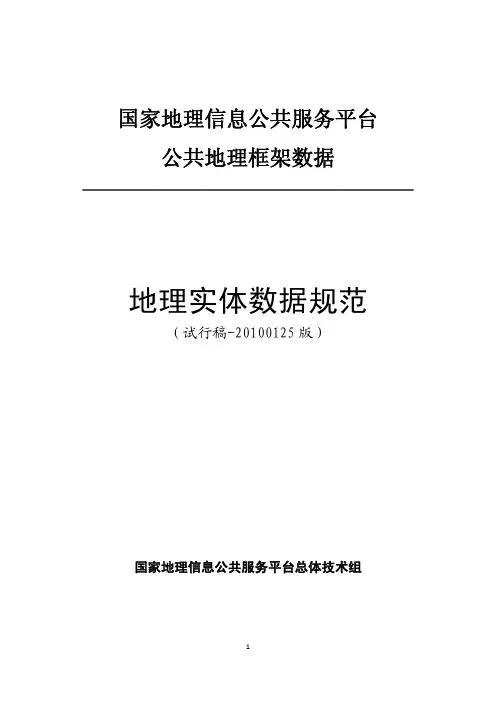 国家地理信息公共服务平台
公共地理框架数据

地理实体数据规范
（试行稿-20100125版）

国家地理信息公共服务平台总体技术组

1